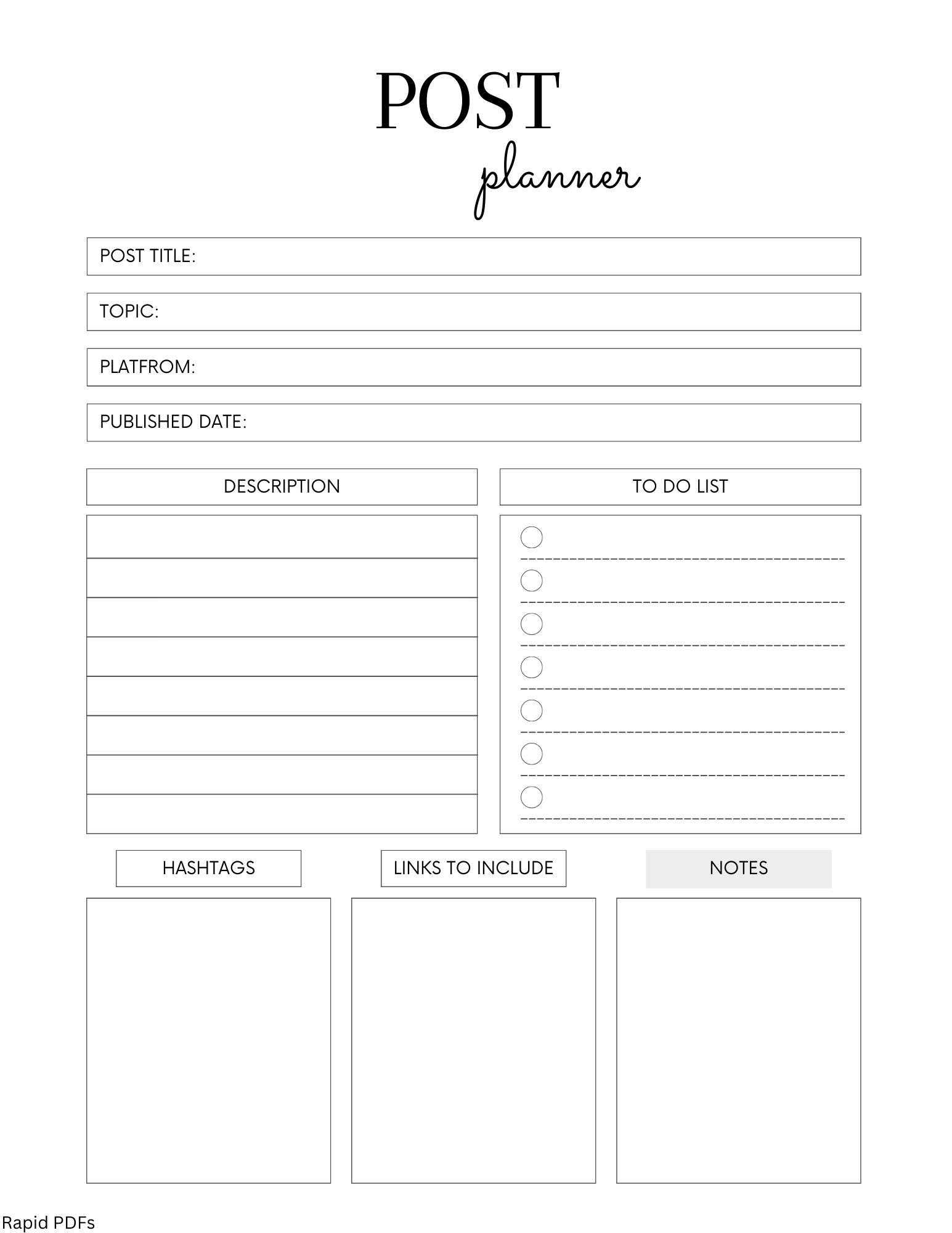 POST
planner

POST TITLE:

TOPIC:

PLATFROM:

PUBLISHED DATE:

DESCRIPTION

TO DO LIST

HASHTAGS

LINKS TO INCLUDE

NOTES

Rapid PDFs